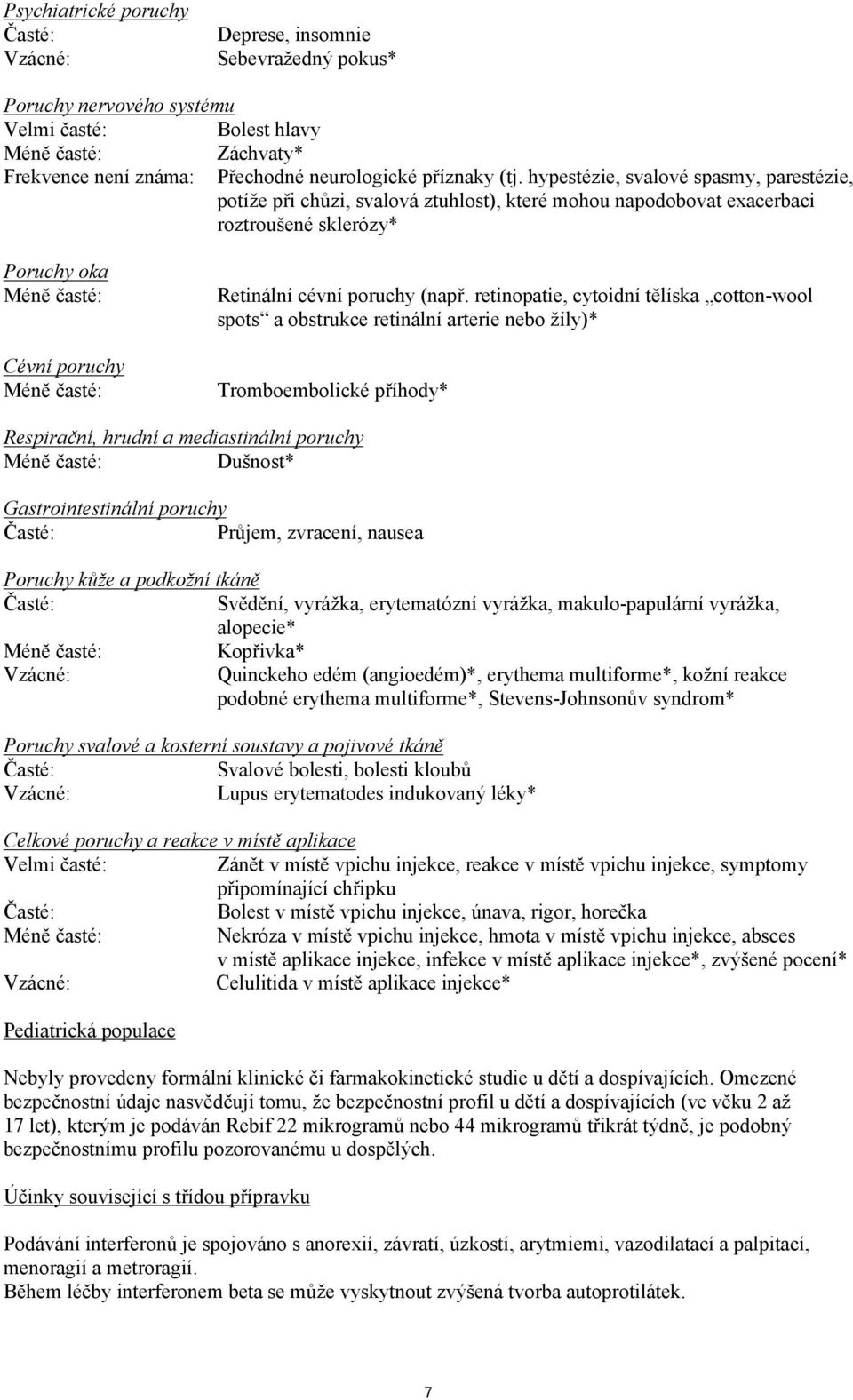 Psychiatrické poruchy
Časté: Deprese, insomnie
Vzácné: Sebevražedný pokus*

Poruchy nervového systému
Velmi časté: Bolest hlavy
Méně časté: Záchvaty*
Frekvence není známa: Přechodné neurologické příznaky (tj. hypestézie, svalové spasmy, parestézie, potíže při chůzi, svalová ztuhlost), které mohou napodobovat exacerbaci roztroušené sklerózy*

Poruchy oka
Méně časté: Retinální cévní poruchy (např. retinopatie, cytoidní tělíska „cotton-wool spots“ a obstrukce retinální arterie nebo žíly)*

Cévní poruchy
Méně časté: Tromboembolické příhody*

Respirační, hrudní a mediastinální poruchy
Méně časté: Dušnost*

Gastrointestinální poruchy
Časté: Průjem, zvracení, nausea

Poruchy kůže a podkožní tkáně
Časté: Svědění, vyrážka, erytematózní vyrážka, makulo-papulární vyrážka, alopecie*
Méně časté: Kopřivka*
Vzácné: Quinckeho edém (angioedém)*, erythema multiforme*, kožní reakce podobné erythema multiforme*, Stevens-Johnsonův syndrom*

Poruchy svalové a kosterní soustavy a pojivové tkáně
Časté: Svalové bolesti, bolesti kloubů
Vzácné: Lupus erytematodes indukovaný léky*

Celkové poruchy a reakce v místě aplikace
Velmi časté: Zánět v místě vpichu injekce, reakce v místě vpichu injekce, symptomy připomínající chřipku
Časté: Bolest v místě vpichu injekce, únava, rigor, horečka
Méně časté: Nekróza v místě vpichu injekce, hmota v místě vpichu injekce, absces v místě aplikace injekce, infekce v místě aplikace injekce*, zvýšené pocení*
Vzácné: Celulitida v místě aplikace injekce*

Pediatrická populace

Nebyly provedeny formální klinické či farmakokinetické studie u dětí a dospívajících. Omezené bezpečnostní údaje nasvědčují tomu, že bezpečnostní profil u dětí a dospívajících (ve věku 2 až 17 let), kterým je podáván Rebif 22 mikrogramů nebo 44 mikrogramů třikrát týdně, je podobný bezpečnostnímu profilu pozorovanému u dospělých.

Účinky související s třídou přípravku

Podávání interferonů je spojováno s anorexií, závratí, úzkostí, arytmiemi, vazodilatací a palpitací, menoragií a metroragií.
Během léčby interferonem beta se může vyskytnout zvýšená tvorba autoprotilátek.

7